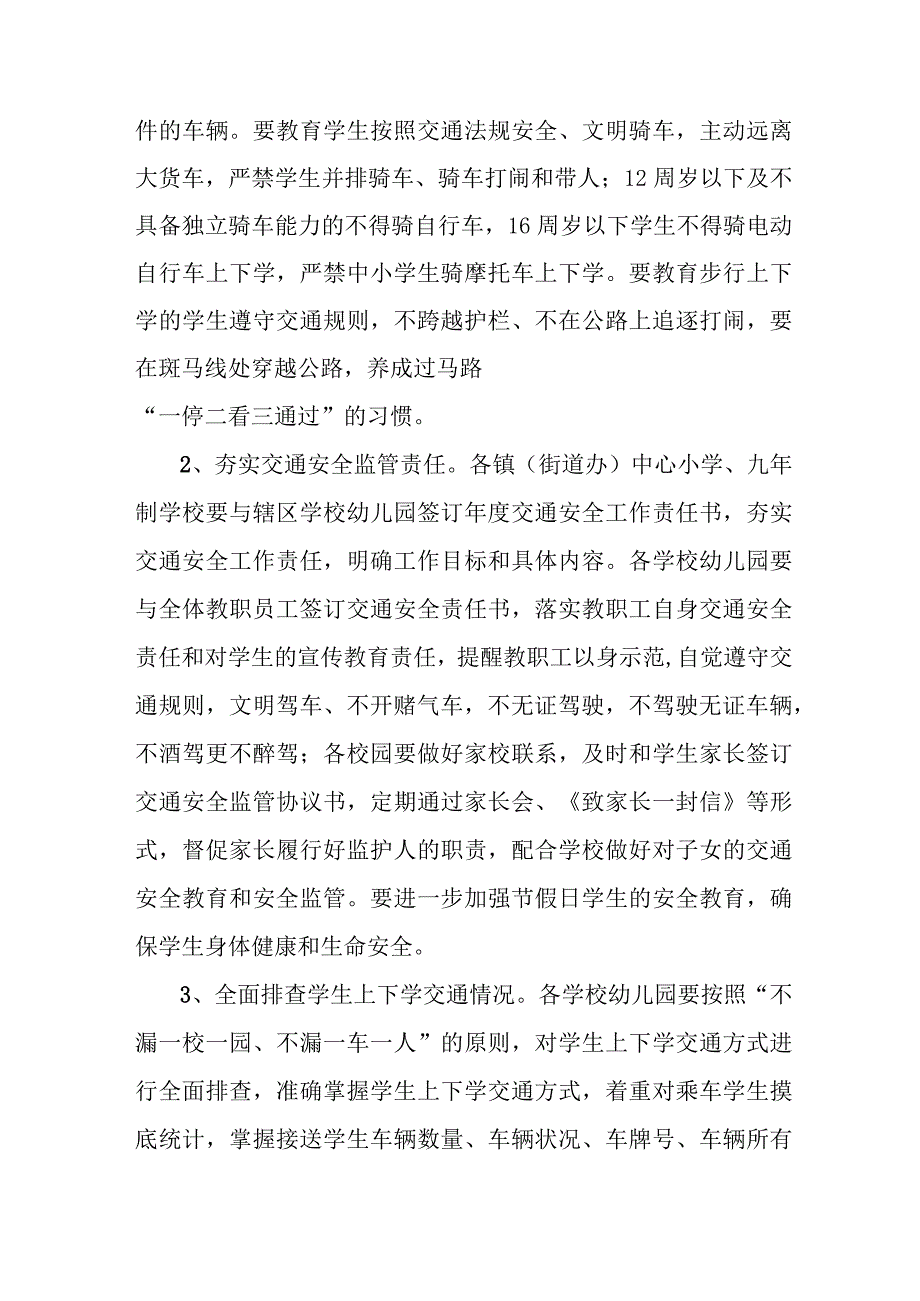 件的车辆。要教育学生按照交通法规安全、文明骑车，主动远离大货车，严禁学生并排骑车、骑车打闹和带人；12周岁以下及不具备独立骑车能力的不得骑自行车，16周岁以下学生不得骑电动自行车上下学，严禁中小学生骑摩托车上下学。要教育步行上下学的学生遵守交通规则，不跨越护栏、不在公路上追逐打闹，要在斑马线处穿越公路，养成过马路“一停二看三通过”的习惯。

2、夯实交通安全监管责任。各镇（街道办）中心小学、九年制学校要与辖区学校幼儿园签订年度交通安全工作责任书，夯实交通安全工作责任，明确工作目标和具体内容。各学校幼儿园要与全体教职员工签订交通安全责任书，落实教职工自身交通安全责任和对学生的宣传教育责任，提醒教职工以身示范,自觉遵守交通规则，文明驾车、不开赌气车，不无证驾驶，不驾驶无证车辆，不酒驾更不醉驾；各校园要做好家校联系，及时和学生家长签订交通安全监管协议书，定期通过家长会、《致家长一封信》等形式，督促家长履行好监护人的职责，配合学校做好对子女的交通安全教育和安全监管。要进一步加强节假日学生的安全教育，确保学生身体健康和生命安全。

3、全面排查学生上下学交通情况。各学校幼儿园要按照“不漏一校一园、不漏一车一人”的原则，对学生上下学交通方式进行全面排查，准确掌握学生上下学交通方式，着重对乘车学生摸底统计，掌握接送学生车辆数量、车辆状况、车牌号、车辆所有